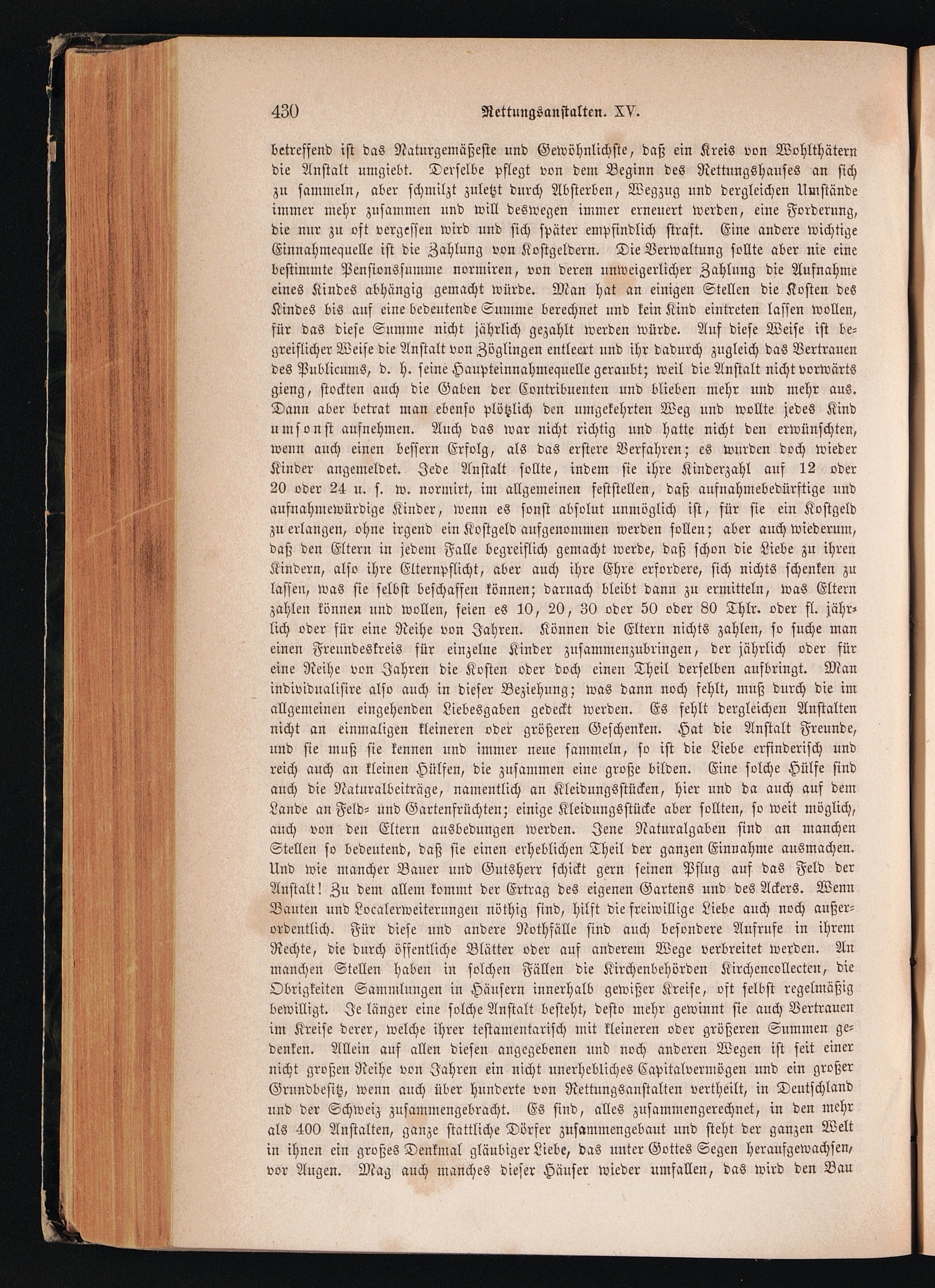 430 Rettungsanstalten. XV.

betreffend ist das Naturgemäßeste und Gewöhnlichste, daß ein Kreis von Wohlthätern die Anstalt umgiebt. Derselbe pflegt von dem Beginn des Rettungshauses an sich zu sammeln, aber schmilzt zuletzt durch Absterben, Wegzug und dergleichen Umstände immer mehr zusammen und will deswegen immer erneuert werden, eine Forderung, die nur zu oft vergessen wird und sich später empfindlich straft. Eine andere wichtige Einnahmequelle ist die Zahlung von Kostgeldern. Die Verwaltung sollte aber nie eine bestimmte Pensionssumme normiren, von deren unweigerlicher Zahlung die Aufnahme eines Kindes abhängig gemacht würde. Man hat an einigen Stellen die Kosten des Kindes bis auf eine bedeutende Summe berechnet und kein Kind eintreten lassen wollen, für das diese Summe nicht jährlich gezahlt werden würde. Auf diese Weise ist begreiflicher Weise die Anstalt von Zöglingen entleert und ihr dadurch zugleich das Vertrauen des Publicums, d. h. seine Haupteinnahmequelle geraubt; weil die Anstalt nicht vorwärts gieng, stockten auch die Gaben der Contribuenten und blieben mehr und mehr aus. Dann aber betrat man ebenso plötzlich den umgekehrten Weg und wollte jedes Kind umsonst aufnehmen. Auch das war nicht richtig und hatte nicht den erwünschten, wenn auch einen bessern Erfolg, als das erstere Verfahren; es wurden doch wieder Kinder angemeldet. Jede Anstalt sollte, indem sie ihre Kinderzahl auf 12 oder 20 oder 24 u. s. w. normirt, im allgemeinen feststellen, daß aufnahmebedürftige und aufnahmewürdige Kinder, wenn es sonst absolut unmöglich ist, für sie ein Kostgeld zu erlangen, ohne irgend ein Kostgeld aufgenommen werden sollen; aber auch wiederum, daß den Eltern in jedem Falle begreiflich gemacht werde, daß schon die Liebe zu ihren Kindern, also ihre Elternpflicht, aber auch ihre Ehre erfordere, sich nichts schenken zu lassen, was sie selbst beschaffen können; darnach bleibt dann zu ermitteln, was Eltern zahlen können und wollen, seien es 10, 20, 30 oder 50 oder 80 Thlr. oder fl. jährlich oder für eine Reihe von Jahren. Können die Eltern nichts zahlen, so suche man einen Freundeskreis für einzelne Kinder zusammenzubringen, der jährlich oder für eine Reihe von Jahren die Kosten oder doch einen Theil derselben aufbringt. Man individualisire also auch in dieser Beziehung; was dann noch fehlt, muß durch die im allgemeinen eingehenden Liebesgaben gedeckt werden. Es fehlt dergleichen Anstalten nicht an einmaligen kleineren oder größeren Geschenken. Hat die Anstalt Freunde, und sie muß sie kennen und immer neue sammeln, so ist die Liebe erfinderisch und reich auch an kleinen Hülfen, die zusammen eine große bilden. Eine solche Hülfe sind auch die Naturalbeiträge, namentlich an Kleidungsstücken, hier und da auch auf dem Lande an Feld- und Gartenfrüchten; einige Kleidungsstücke aber sollten, so weit möglich, auch von den Eltern ausbedungen werden. Jene Naturalgaben sind an manchen Stellen so bedeutend, daß sie einen erheblichen Theil der ganzen Einnahme ausmachen. Und wie mancher Bauer und Gutsherr schickt gern seinen Pflug auf das Feld der Anstalt! Zu dem allem kommt der Ertrag des eigenen Gartens und des Ackers. Wenn Bauten und Localerweiterungen nöthig sind, hilft die freiwillige Liebe auch noch außerordentlich. Für diese und andere Nothfälle sind auch besondere Aufrufe in ihrem Rechte, die durch öffentliche Blätter oder auf anderem Wege verbreitet werden. An manchen Stellen haben in solchen Fällen die Kirchenbehörden Kirchencollecten, die Obrigkeiten Sammlungen in Häusern innerhalb gewißer Kreise, oft selbst regelmäßig bewilligt. Je länger eine solche Anstalt besteht, desto mehr gewinnt sie auch Vertrauen im Kreise derer, welche ihrer testamentarisch mit kleineren oder größeren Summen gedenken. Allein auf allen diesen angegebenen und noch anderen Wegen ist seit einer nicht großen Reihe von Jahren ein nicht unerhebliches Capitalvermögen und ein großer Grundbesitz, wenn auch über hunderte von Rettungsanstalten vertheilt, in Deutschland und der Schweiz zusammengebracht. Es sind, alles zusammengerechnet, in den mehr als 400 Anstalten, ganze stattliche Dörfer zusammengebaut und steht der ganzen Welt in ihnen ein großes Denkmal gläubiger Liebe, das unter Gottes Segen heraufgewachsen, vor Augen. Mag auch manches dieser Häuser wieder umfallen, das wird den Bau